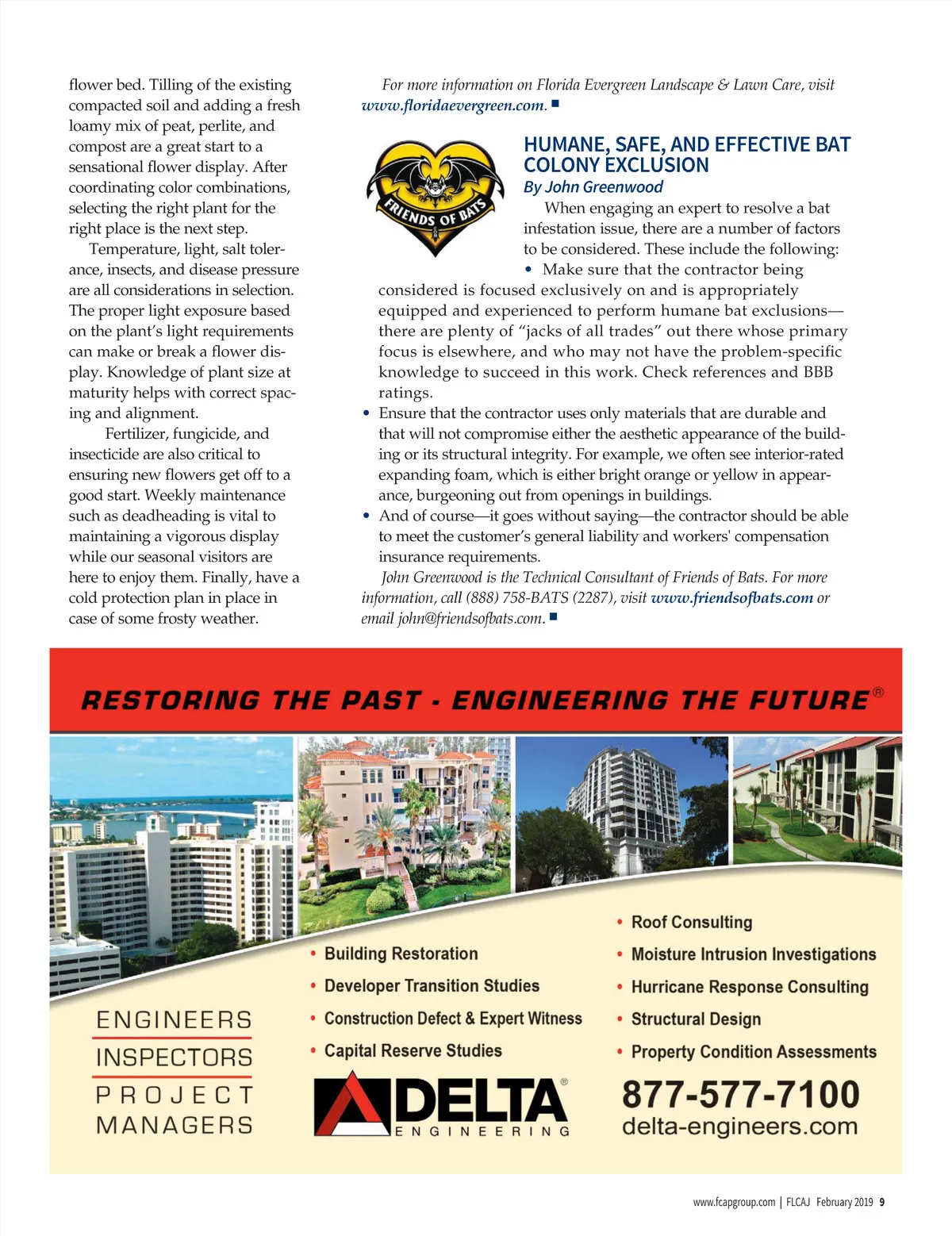 flower bed. Tilling of the existing compacted soil and adding a fresh loamy mix of peat, perlite, and compost are a great start to a sensational flower display. After coordinating color combinations, selecting the right plant for the right place is the next step.

Temperature, light, salt tolerance, insects, and disease pressure are all considerations in selection. The proper light exposure based on the plant's light requirements can make or break a flower display. Knowledge of plant size at maturity helps with correct spacing and alignment.

Fertilizer, fungicide, and insecticide are also critical to ensuring new flowers get off to a good start. Weekly maintenance such as deadheading is vital to maintaining a vigorous display while our seasonal visitors are here to enjoy them. Finally, have a cold protection plan in place in case of some frosty weather.

For more information on Florida Evergreen Landscape & Lawn Care, visit www.floridaevergreen.com. ■

FRIENDS OF BATS

HUMANE, SAFE, AND EFFECTIVE BAT COLONY EXCLUSION

By John Greenwood

When engaging an expert to resolve a bat infestation issue, there are a number of factors to be considered. These include the following:

• Make sure that the contractor being considered is focused exclusively on and is appropriately equipped and experienced to perform humane bat exclusions—there are plenty of "jacks of all trades" out there whose primary focus is elsewhere, and who may not have the problem-specific knowledge to succeed in this work. Check references and BBB ratings.

• Ensure that the contractor uses only materials that are durable and that will not compromise either the aesthetic appearance of the building or its structural integrity. For example, we often see interior-rated expanding foam, which is either bright orange or yellow in appearance, burgeoning out from openings in buildings.

• And of course—it goes without saying—the contractor should be able to meet the customer's general liability and workers' compensation insurance requirements.

John Greenwood is the Technical Consultant of Friends of Bats. For more information, call (888) 758-BATS (2287), visit www.friendsofbats.com or email john@friendsofbats.com. ■

RESTORING THE PAST - ENGINEERING THE FUTURE®

ENGINEERS
INSPECTORS
PROJECT MANAGERS

• Building Restoration
• Developer Transition Studies
• Construction Defect & Expert Witness
• Capital Reserve Studies

• Roof Consulting
• Moisture Intrusion Investigations
• Hurricane Response Consulting
• Structural Design
• Property Condition Assessments

DELTA® ENGINEERING

877-577-7100
delta-engineers.com

www.fcapgroup.com | FLCAJ February 2019 9